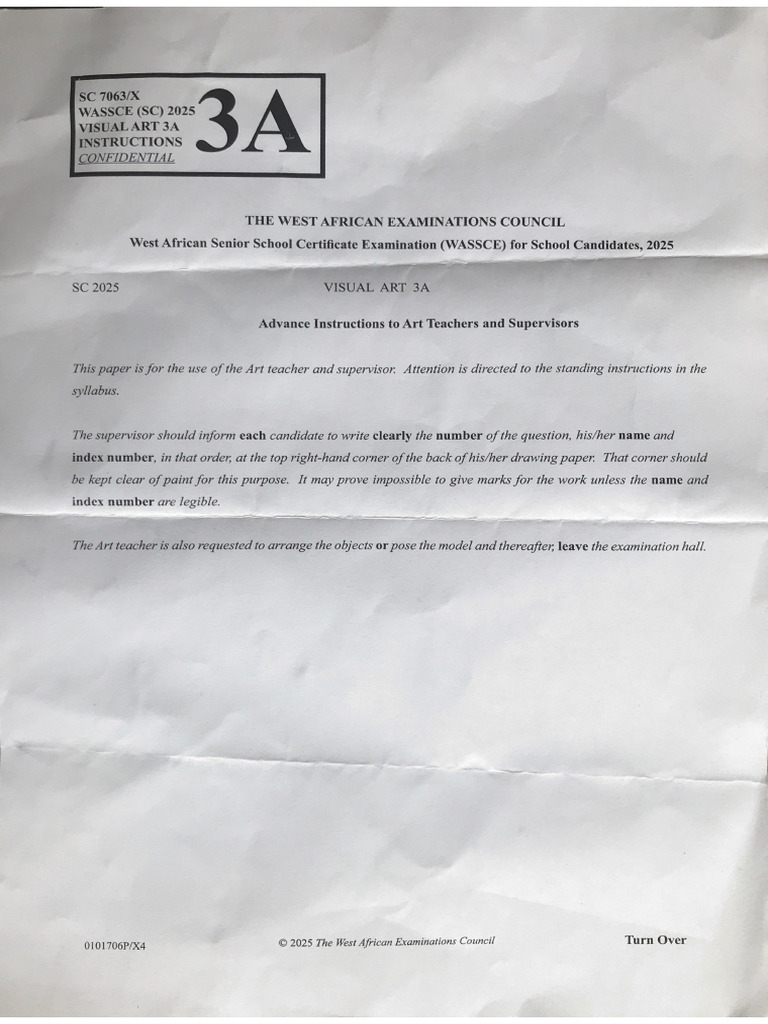 SC 7063/X
WASSCE (SC) 2025
VISUAL ART 3A
INSTRUCTIONS
CONFIDENTIAL

3A

THE WEST AFRICAN EXAMINATIONS COUNCIL
West African Senior School Certificate Examination (WASSCE) for School Candidates, 2025

SC 2025 VISUAL ART 3A

Advance Instructions to Art Teachers and Supervisors

This paper is for the use of the Art teacher and supervisor. Attention is directed to the standing instructions in the syllabus.

The supervisor should inform each candidate to write clearly the number of the question, his/her name and index number, in that order, at the top right-hand corner of the back of his/her drawing paper. That corner should be kept clear of paint for this purpose. It may prove impossible to give marks for the work unless the name and index number are legible.

The Art teacher is also requested to arrange the objects or pose the model and thereafter, leave the examination hall.

0101706P/X4

© 2025 The West African Examinations Council

Turn Over